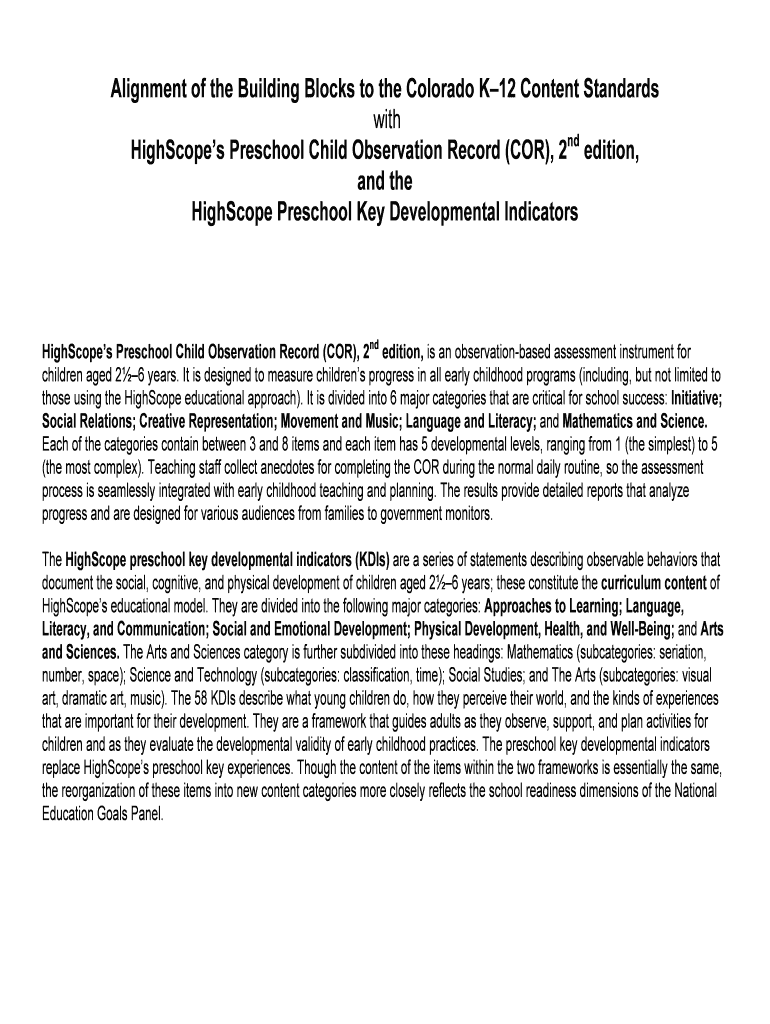 Alignment of the Building Blocks to the Colorado K–12 Content Standards
with
HighScope's Preschool Child Observation Record (COR), 2$^{nd}$ edition,
and the
HighScope Preschool Key Developmental Indicators

HighScope's Preschool Child Observation Record (COR), 2$^{nd}$ edition, is an observation-based assessment instrument for children aged 2½–6 years. It is designed to measure children's progress in all early childhood programs (including, but not limited to those using the HighScope educational approach). It is divided into 6 major categories that are critical for school success: Initiative; Social Relations; Creative Representation; Movement and Music; Language and Literacy; and Mathematics and Science. Each of the categories contain between 3 and 8 items and each item has 5 developmental levels, ranging from 1 (the simplest) to 5 (the most complex). Teaching staff collect anecdotes for completing the COR during the normal daily routine, so the assessment process is seamlessly integrated with early childhood teaching and planning. The results provide detailed reports that analyze progress and are designed for various audiences from families to government monitors.

The HighScope preschool key developmental indicators (KDIs) are a series of statements describing observable behaviors that document the social, cognitive, and physical development of children aged 2½–6 years; these constitute the curriculum content of HighScope's educational model. They are divided into the following major categories: Approaches to Learning; Language, Literacy, and Communication; Social and Emotional Development; Physical Development, Health, and Well-Being; and Arts and Sciences. The Arts and Sciences category is further subdivided into these headings: Mathematics (subcategories: seriation, number, space); Science and Technology (subcategories: classification, time); Social Studies; and The Arts (subcategories: visual art, dramatic art, music). The 58 KDIs describe what young children do, how they perceive their world, and the kinds of experiences that are important for their development. They are a framework that guides adults as they observe, support, and plan activities for children and as they evaluate the developmental validity of early childhood practices. The preschool key developmental indicators replace HighScope's preschool key experiences. Though the content of the items within the two frameworks is essentially the same, the reorganization of these items into new content categories more closely reflects the school readiness dimensions of the National Education Goals Panel.